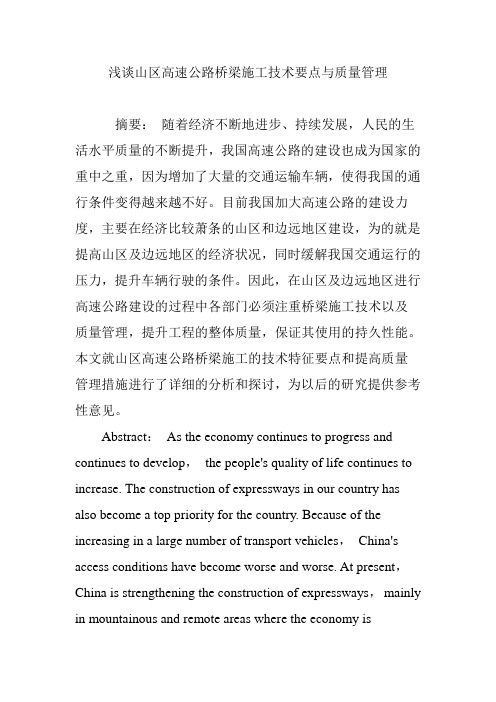 浅谈山区高速公路桥梁施工技术要点与质量管理

摘要： 随着经济不断地进步、持续发展，人民的生活水平质量的不断提升，我国高速公路的建设也成为国家的重中之重，因为增加了大量的交通运输车辆，使得我国的通行条件变得越来越不好。目前我国加大高速公路的建设力度，主要在经济比较萧条的山区和边远地区建设，为的就是提高山区及边远地区的经济状况，同时缓解我国交通运行的压力，提升车辆行驶的条件。因此，在山区及边远地区进行高速公路建设的过程中各部门必须注重桥梁施工技术以及质量管理，提升工程的整体质量，保证其使用的持久性能。本文就山区高速公路桥梁施工的技术特征要点和提高质量管理措施进行了详细的分析和探讨，为以后的研究提供参考性意见。

Abstract： As the economy continues to progress and continues to develop， the people's quality of life continues to increase. The construction of expressways in our country has also become a top priority for the country. Because of the increasing in a large number of transport vehicles， China's access conditions have become worse and worse. At present，China is strengthening the construction of expressways， mainly in mountainous and remote areas where the economy is